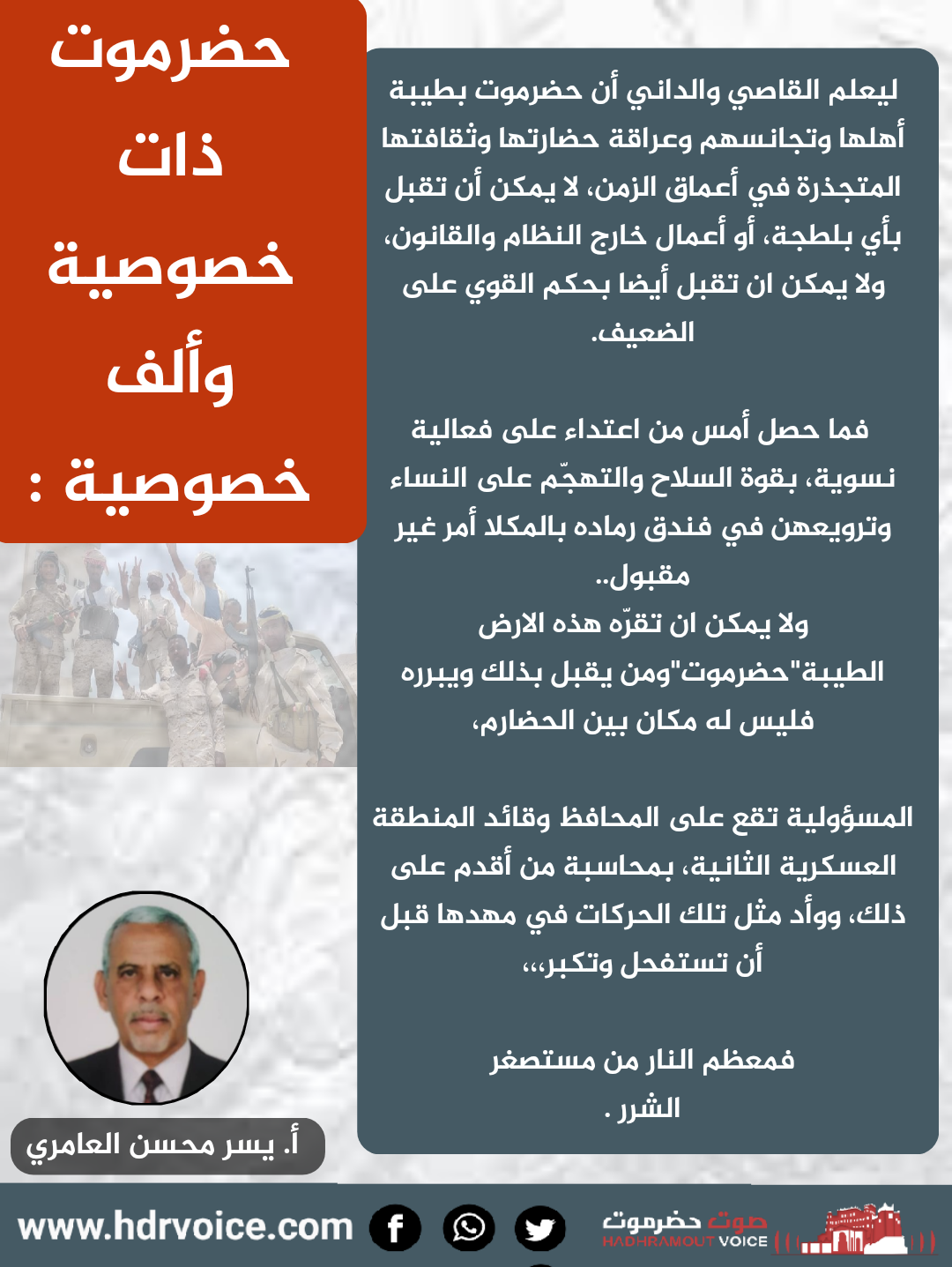 حضرموت ذات خصوصية وألف خصوصية :

ليعلم القاصي والداني أن حضرموت بطيبة أهلها وتجانسهم وعراقة حضارتها وثقافتها المتجذرة في أعماق الزمن، لا يمكن أن تقبل بأي بلطجة، أو أعمال خارج النظام والقانون، ولا يمكن ان تقبل أيضا بحكم القوي على الضعيف.

فما حصل أمس من اعتداء على فعالية نسوية، بقوة السلاح والتهجّم على النساء وترويعهن في فندق رماده بالمكلا أمر غير مقبول..
ولا يمكن ان تقرّه هذه الارض الطيبة"حضرموت"ومن يقبل بذلك ويبرره فليس له مكان بين الحضارم،

المسؤولية تقع على المحافظ وقائد المنطقة العسكرية الثانية، بمحاسبة من أقدم على ذلك، ووأد مثل تلك الحركات في مهدها قبل أن تستفحل وتكبر،،،

فمعظم النار من مستصغر الشرر .

أ. يسر محسن العامري

www.hdrvoice.com

صوت حضرموت
HADHRAMOUT VOICE